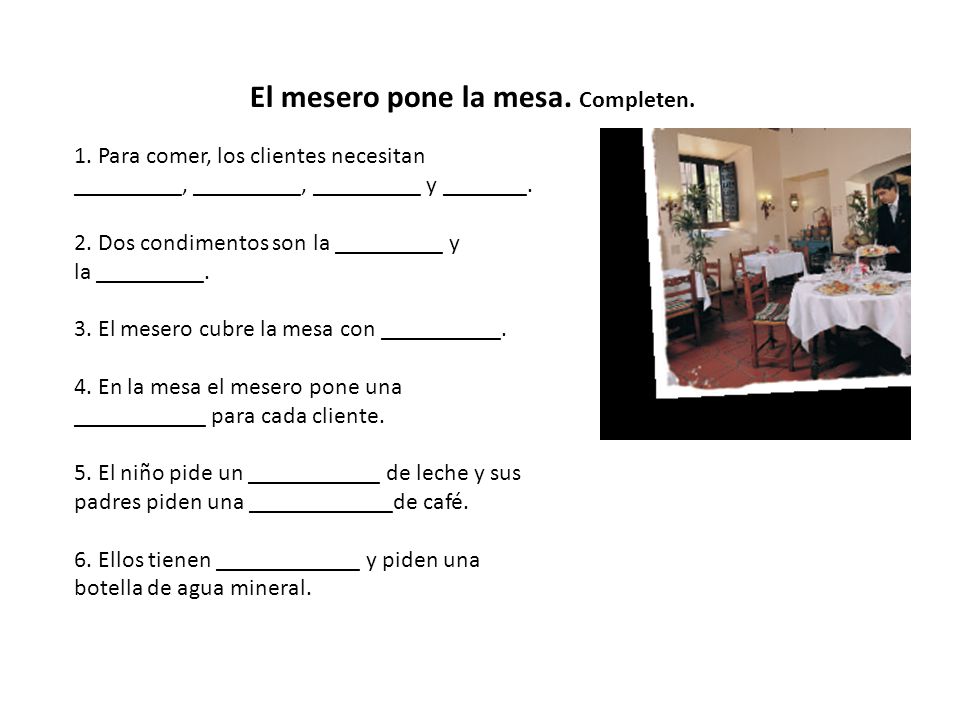 El mesero pone la mesa. Completen.

1. Para comer, los clientes necesitan _________, _________, _________ y _______.

2. Dos condimentos son la _________ y la _________.

3. El mesero cubre la mesa con __________.

4. En la mesa el mesero pone una ___________ para cada cliente.

5. El niño pide un ___________ de leche y sus padres piden una ____________de café.

6. Ellos tienen ____________ y piden una botella de agua mineral.